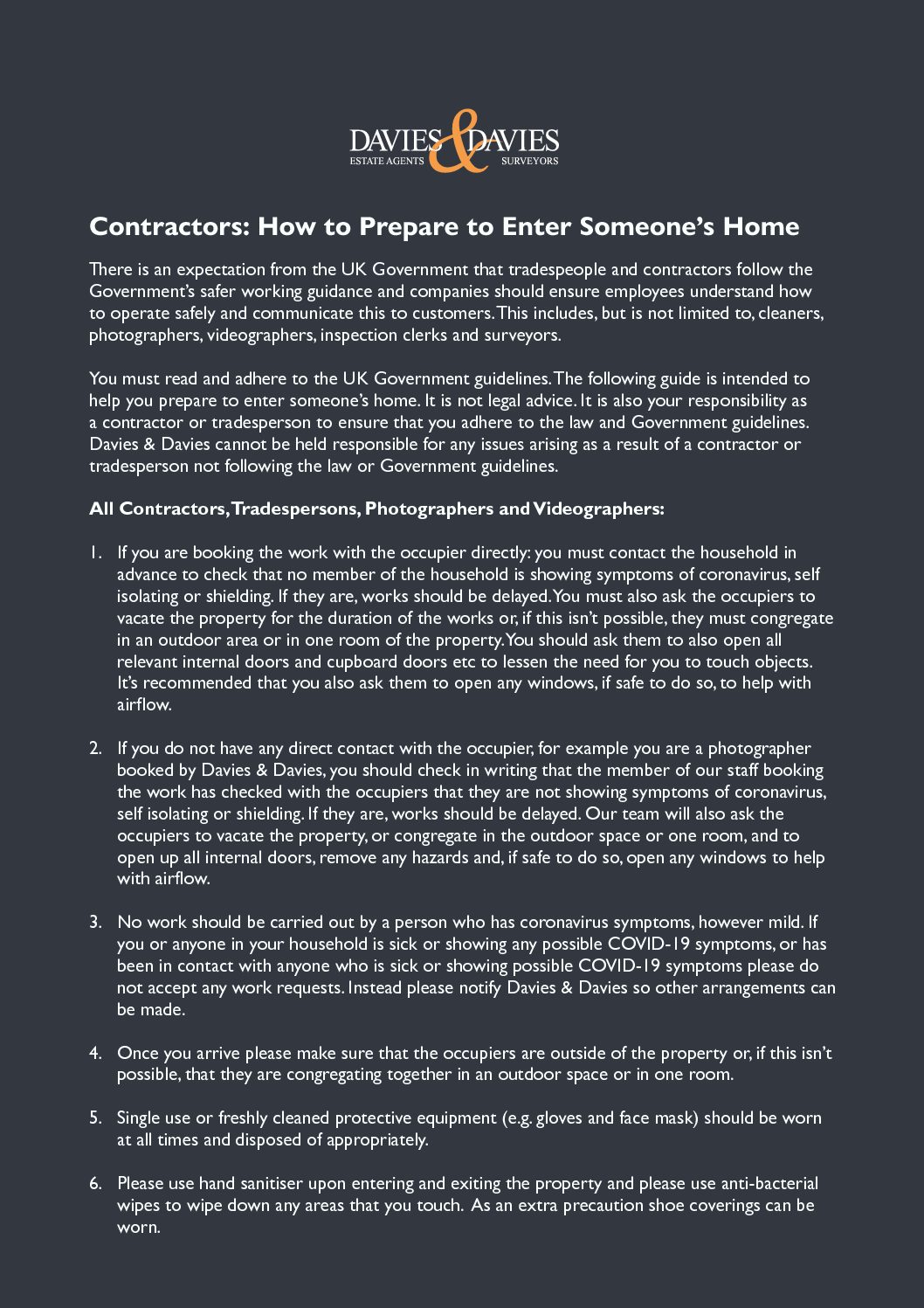 DAVIES & DAVIES
ESTATE AGENTS SURVEYORS

Contractors: How to Prepare to Enter Someone's Home

There is an expectation from the UK Government that tradespeople and contractors follow the Government's safer working guidance and companies should ensure employees understand how to operate safely and communicate this to customers. This includes, but is not limited to, cleaners, photographers, videographers, inspection clerks and surveyors.

You must read and adhere to the UK Government guidelines. The following guide is intended to help you prepare to enter someone's home. It is not legal advice. It is also your responsibility as a contractor or tradesperson to ensure that you adhere to the law and Government guidelines. Davies & Davies cannot be held responsible for any issues arising as a result of a contractor or tradesperson not following the law or Government guidelines.

All Contractors, Tradespersons, Photographers and Videographers:

1. If you are booking the work with the occupier directly: you must contact the household in advance to check that no member of the household is showing symptoms of coronavirus, self isolating or shielding. If they are, works should be delayed. You must also ask the occupiers to vacate the property for the duration of the works or, if this isn't possible, they must congregate in an outdoor area or in one room of the property. You should ask them to also open all relevant internal doors and cupboard doors etc to lessen the need for you to touch objects. It's recommended that you also ask them to open any windows, if safe to do so, to help with airflow.

2. If you do not have any direct contact with the occupier, for example you are a photographer booked by Davies & Davies, you should check in writing that the member of our staff booking the work has checked with the occupiers that they are not showing symptoms of coronavirus, self isolating or shielding. If they are, works should be delayed. Our team will also ask the occupiers to vacate the property, or congregate in the outdoor space or one room, and to open up all internal doors, remove any hazards and, if safe to do so, open any windows to help with airflow.

3. No work should be carried out by a person who has coronavirus symptoms, however mild. If you or anyone in your household is sick or showing any possible COVID-19 symptoms, or has been in contact with anyone who is sick or showing possible COVID-19 symptoms please do not accept any work requests. Instead please notify Davies & Davies so other arrangements can be made.

4. Once you arrive please make sure that the occupiers are outside of the property or, if this isn't possible, that they are congregating together in an outdoor space or in one room.

5. Single use or freshly cleaned protective equipment (e.g. gloves and face mask) should be worn at all times and disposed of appropriately.

6. Please use hand sanitiser upon entering and exiting the property and please use anti-bacterial wipes to wipe down any areas that you touch. As an extra precaution shoe coverings can be worn.